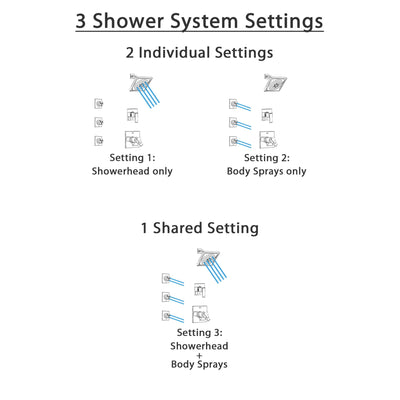 3 Shower System Settings

2 Individual Settings

Setting 1:
Showerhead only

Setting 2:
Body Sprays only

1 Shared Setting

Setting 3:
Showerhead
+
Body Sprays